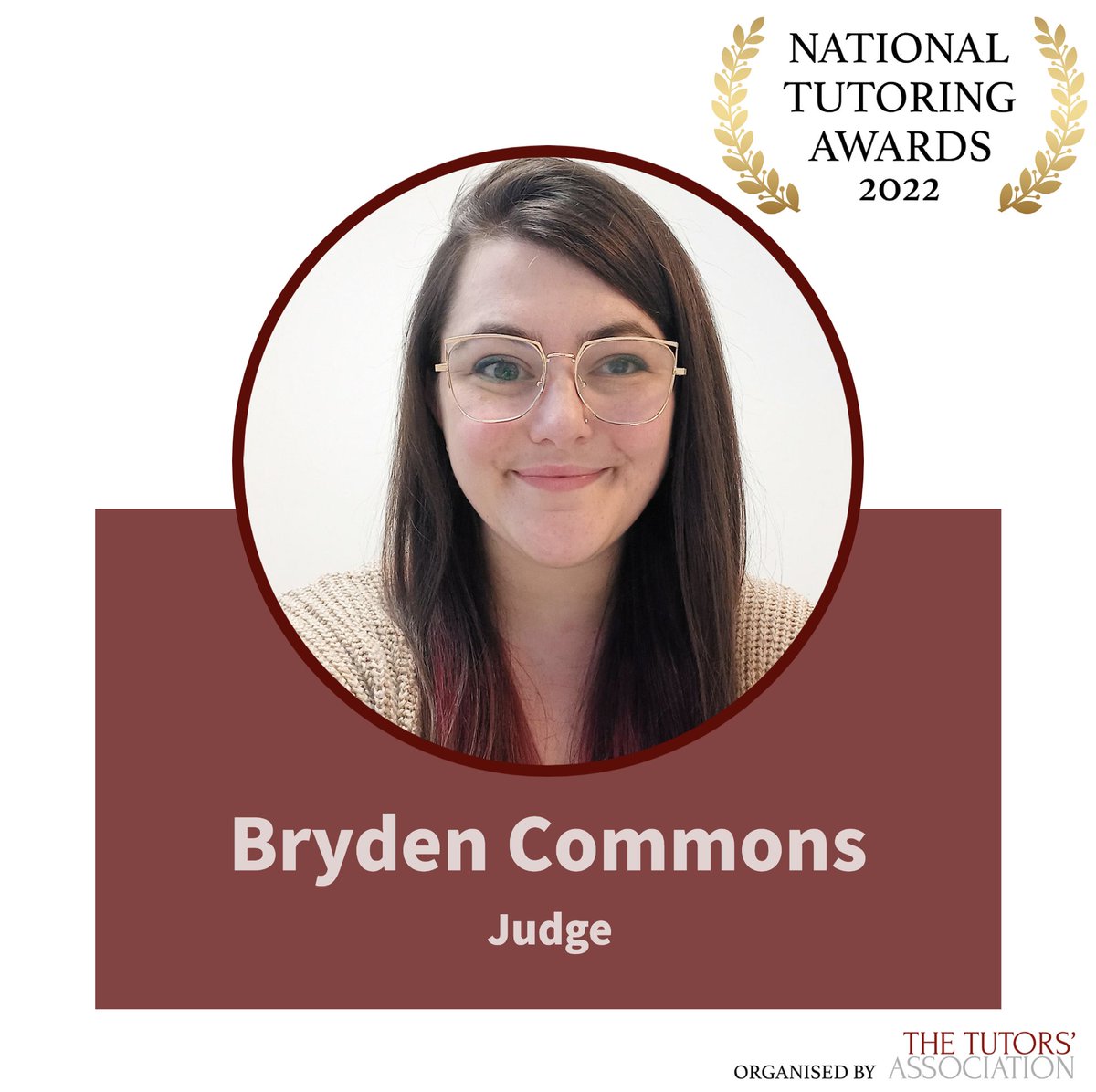 NATIONAL TUTORING AWARDS 2022

Bryden Commons

Judge

ORGANISED BY THE TUTORS' ASSOCIATION